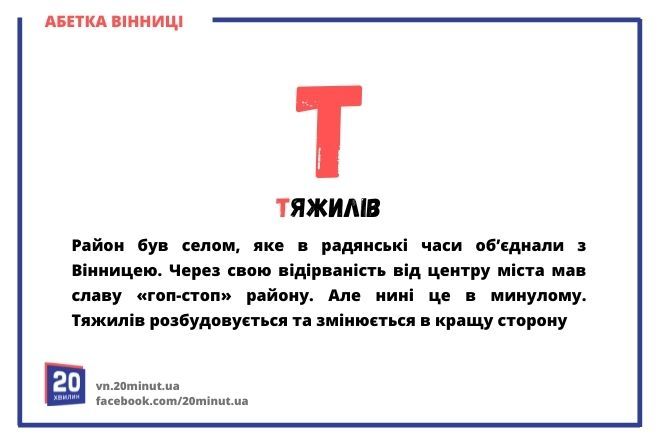 АБЕТКА ВІННИЦІ

Т

ТЯЖИЛІВ

Район був селом, яке в радянські часи об'єднали з Вінницею. Через свою відірваність від центру міста мав славу «гоп-стоп» району. Але нині це в минулому. Тяжилів розбудовується та змінюється в кращу сторону

20 ХВИЛИН

vn.20minut.ua
facebook.com/20minut.ua